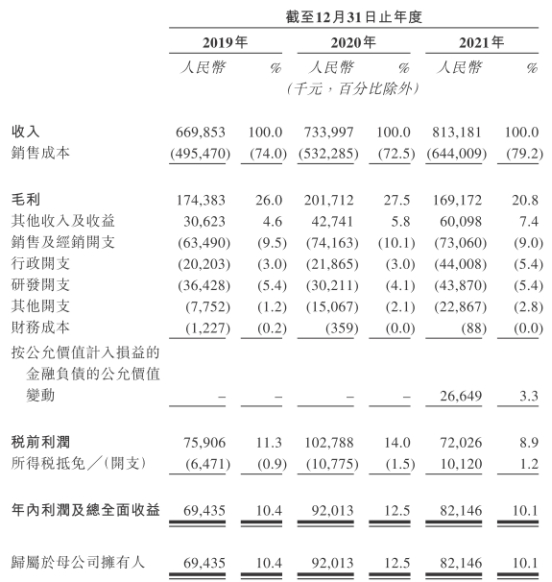 截至12月31日止年度

| | 2019年 | | 2020年 | | 2021年 | |
|---|---|---|---|---|---|---|
| | 人民幣 | % | 人民幣 | % | 人民幣 | % |
| | | | (千元,百分比除外) | | | |
| 收入 | 669,853 | 100.0 | 733,997 | 100.0 | 813,181 | 100.0 |
| 銷售成本 | (495,470) | (74.0) | (532,285) | (72.5) | (644,009) | (79.2) |
| 毛利 | 174,383 | 26.0 | 201,712 | 27.5 | 169,172 | 20.8 |
| 其他收入及收益 | 30,623 | 4.6 | 42,741 | 5.8 | 60,098 | 7.4 |
| 銷售及經銷開支 | (63,490) | (9.5) | (74,163) | (10.1) | (73,060) | (9.0) |
| 行政開支 | (20,203) | (3.0) | (21,865) | (3.0) | (44,008) | (5.4) |
| 研發開支 | (36,428) | (5.4) | (30,211) | (4.1) | (43,870) | (5.4) |
| 其他開支 | (7,752) | (1.2) | (15,067) | (2.1) | (22,867) | (2.8) |
| 財務成本 | (1,227) | (0.2) | (359) | (0.0) | (88) | (0.0) |
| 按公允價值計入損益的金融負債的公允價值變動 | – | – | – | – | 26,649 | 3.3 |
| 稅前利潤 | 75,906 | 11.3 | 102,788 | 14.0 | 72,026 | 8.9 |
| 所得稅抵免／(開支) | (6,471) | (0.9) | (10,775) | (1.5) | 10,120 | 1.2 |
| 年內利潤及總全面收益 | 69,435 | 10.4 | 92,013 | 12.5 | 82,146 | 10.1 |
| 歸屬於母公司擁有人 | 69,435 | 10.4 | 92,013 | 12.5 | 82,146 | 10.1 |